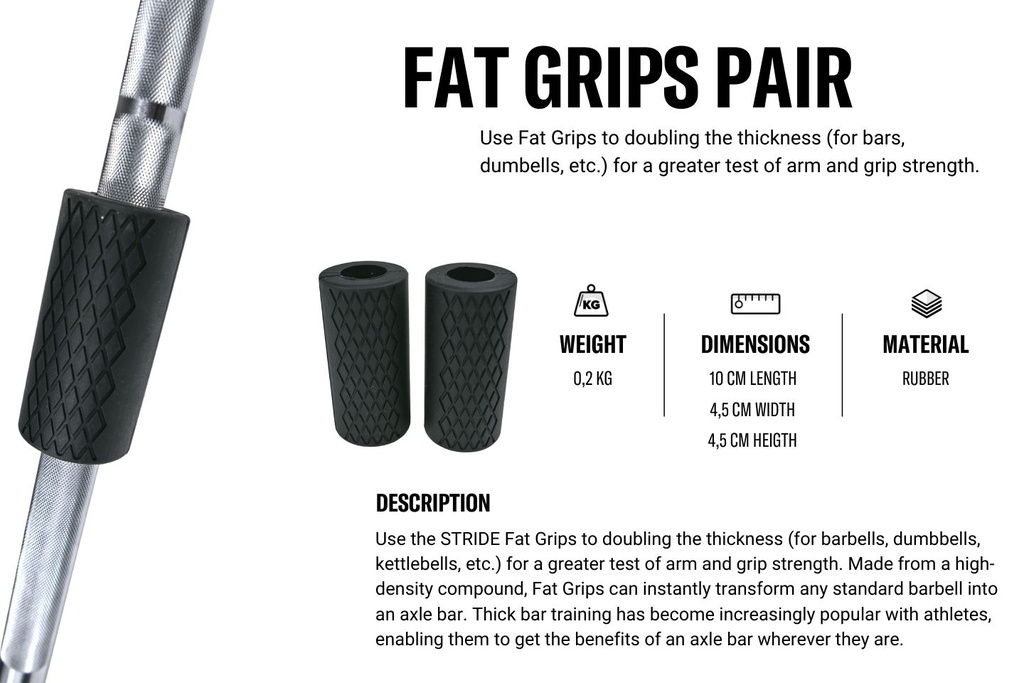 FAT GRIPS PAIR

Use Fat Grips to doubling the thickness (for bars, dumbells, etc.) for a greater test of arm and grip strength.

KG

WEIGHT
0,2 KG

DIMENSIONS
10 CM LENGTH
4,5 CM WIDTH
4,5 CM HEIGTH

MATERIAL
RUBBER

DESCRIPTION

Use the STRIDE Fat Grips to doubling the thickness (for barbells, dumbbells, kettlebells, etc.) for a greater test of arm and grip strength. Made from a high-density compound, Fat Grips can instantly transform any standard barbell into an axle bar. Thick bar training has become increasingly popular with athletes, enabling them to get the benefits of an axle bar wherever they are.